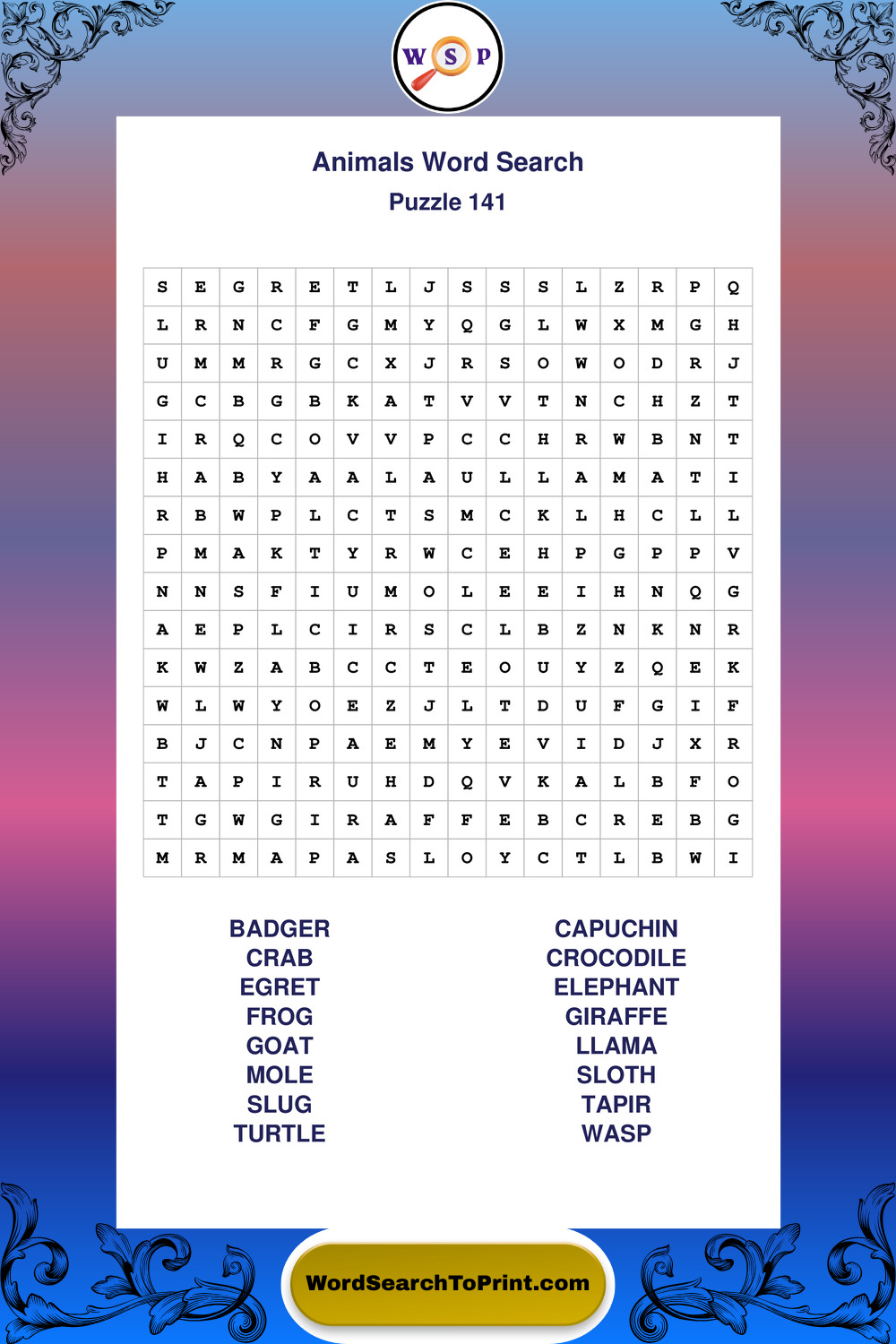 W S P

Animals Word Search
Puzzle 141

| S | E | G | R | E | T | L | J | S | S | S | L | Z | R | P | Q |
|---|---|---|---|---|---|---|---|---|---|---|---|---|---|---|---|
| L | R | N | C | F | G | M | Y | Q | G | L | W | X | M | G | H |
| U | M | M | R | G | C | X | J | R | S | O | W | O | D | R | J |
| G | C | B | G | B | K | A | T | V | V | T | N | C | H | Z | T |
| I | R | Q | C | O | V | V | P | C | C | H | R | W | B | N | T |
| H | A | B | Y | A | A | L | A | U | L | L | A | M | A | T | I |
| R | B | W | P | L | C | T | S | M | C | K | L | H | C | L | L |
| P | M | A | K | T | Y | R | W | C | E | H | P | G | P | P | V |
| N | N | S | F | I | U | M | O | L | E | E | I | H | N | Q | G |
| A | E | P | L | C | I | R | S | C | L | B | Z | N | K | N | R |
| K | W | Z | A | B | C | C | T | E | O | U | Y | Z | Q | E | K |
| W | L | W | Y | O | E | Z | J | L | T | D | U | F | G | I | F |
| B | J | C | N | P | A | E | M | Y | E | V | I | D | J | X | R |
| T | A | P | I | R | U | H | D | Q | V | K | A | L | B | F | O |
| T | G | W | G | I | R | A | F | F | E | B | C | R | E | B | G |
| M | R | M | A | P | A | S | L | O | Y | C | T | L | B | W | I |

BADGER
CRAB
EGRET
FROG
GOAT
MOLE
SLUG
TURTLE

CAPUCHIN
CROCODILE
ELEPHANT
GIRAFFE
LLAMA
SLOTH
TAPIR
WASP

WordSearchToPrint.com